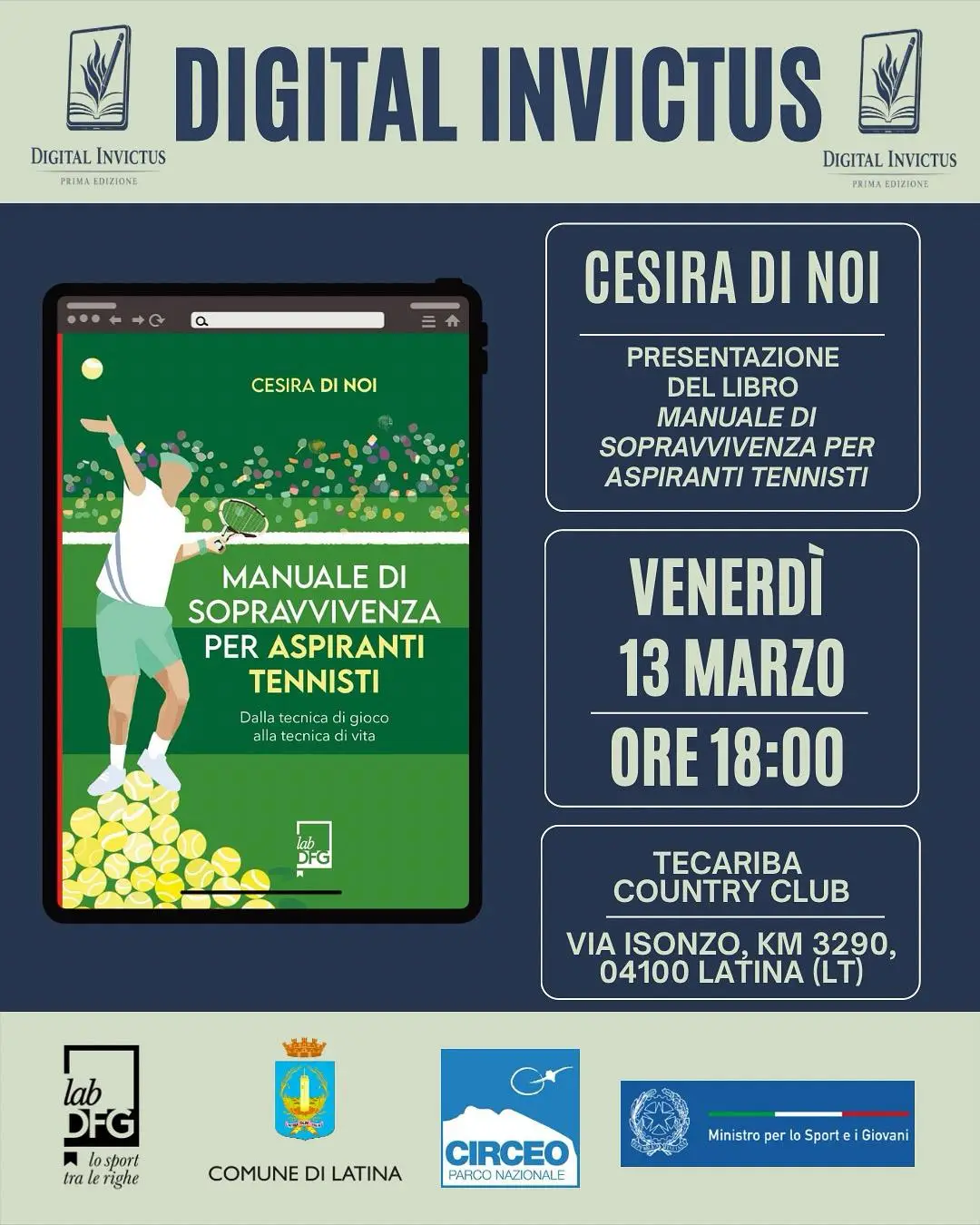 DIGITAL INVICTUS
PRIMA EDIZIONE

DIGITAL INVICTUS

DIGITAL INVICTUS
PRIMA EDIZIONE

CESIRA DI NOI

MANUALE DI SOPRAVVIVENZA PER ASPIRANTI TENNISTI

Dalla tecnica di gioco alla tecnica di vita

lab DFG

CESIRA DI NOI

PRESENTAZIONE DEL LIBRO MANUALE DI SOPRAVVIVENZA PER ASPIRANTI TENNISTI

VENERDÌ
13 MARZO

ORE 18:00

TECARIBA COUNTRY CLUB

VIA ISONZO, KM 3290, 04100 LATINA (LT)

lab DFG
lo sport tra le righe

COMUNE DI LATINA

CIRCEO
PARCO NAZIONALE

Ministro per lo Sport e i Giovani